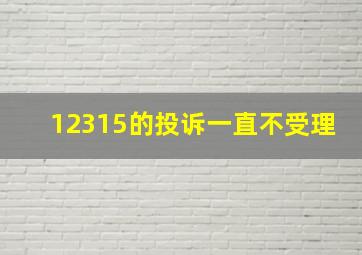 12315的投诉一直不受理